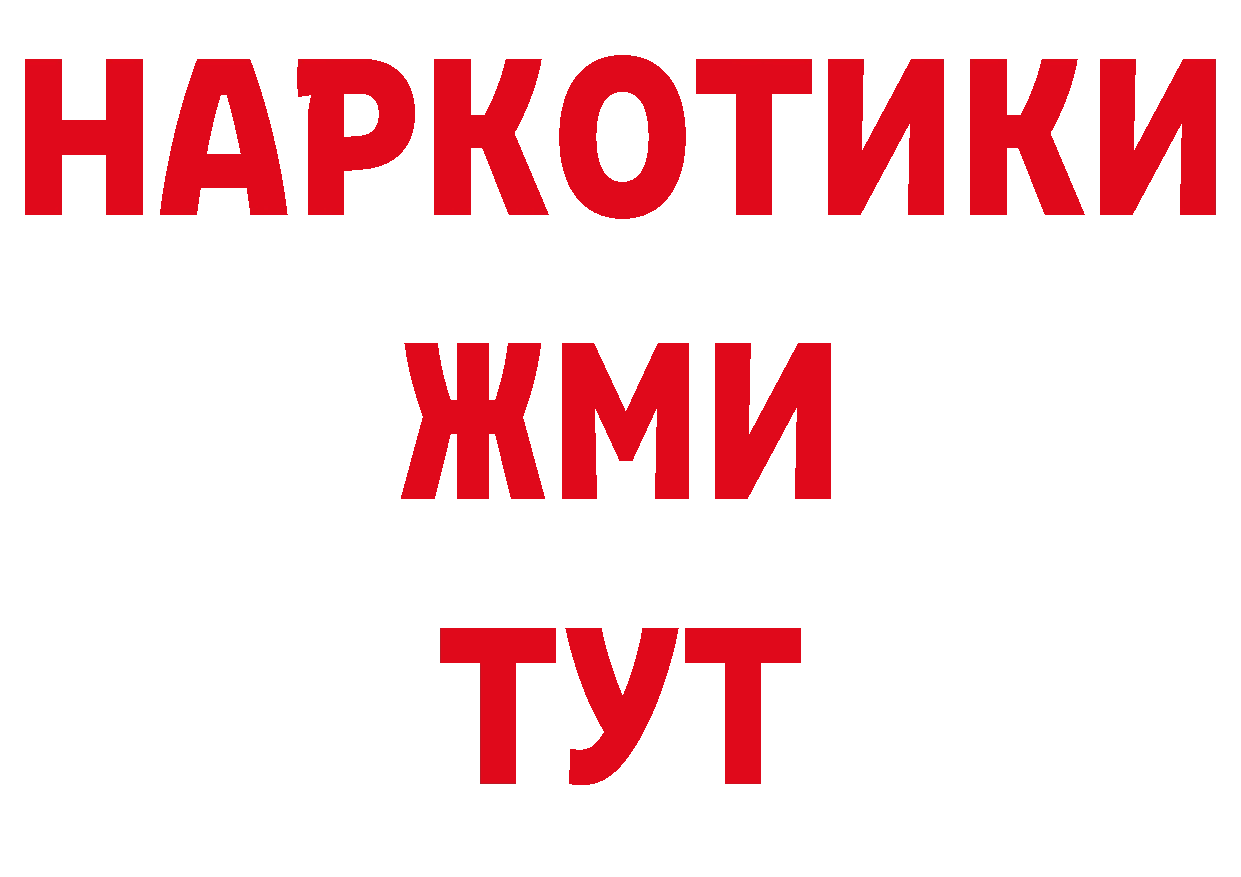 НАРКОТИКИ
ЖМИ
ТУТ